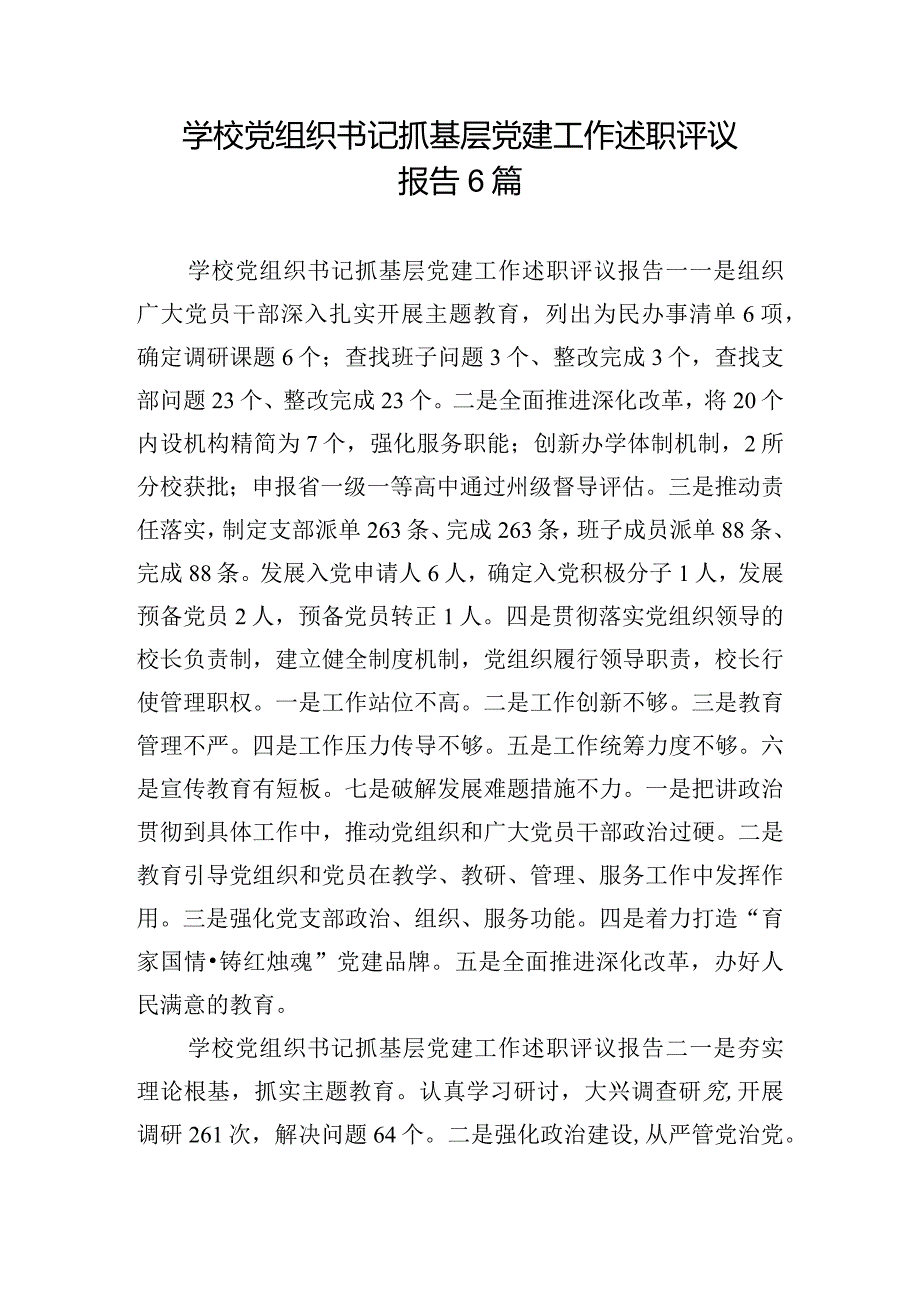 学校党组织书记抓基层党建工作述职评议报告6篇

学校党组织书记抓基层党建工作述职评议报告一一是组织广大党员干部深入扎实开展主题教育，列出为民办事清单6项，确定调研课题6个；查找班子问题3个、整改完成3个，查找支部问题23个、整改完成23个。二是全面推进深化改革，将20个内设机构精简为7个，强化服务职能；创新办学体制机制，2所分校获批；申报省一级一等高中通过州级督导评估。三是推动责任落实，制定支部派单263条、完成263条，班子成员派单88条、完成88条。发展入党申请人6人，确定入党积极分子1人，发展预备党员2人，预备党员转正1人。四是贯彻落实党组织领导的校长负责制，建立健全制度机制，党组织履行领导职责，校长行使管理职权。一是工作站位不高。二是工作创新不够。三是教育管理不严。四是工作压力传导不够。五是工作统筹力度不够。六是宣传教育有短板。七是破解发展难题措施不力。一是把讲政治贯彻到具体工作中，推动党组织和广大党员干部政治过硬。二是教育引导党组织和党员在教学、教研、管理、服务工作中发挥作用。三是强化党支部政治、组织、服务功能。四是着力打造“育家国情•铸红烛魂”党建品牌。五是全面推进深化改革，办好人民满意的教育。

学校党组织书记抓基层党建工作述职评议报告二一是夯实理论根基，抓实主题教育。认真学习研讨，大兴调查研究，开展调研261次，解决问题64个。二是强化政治建设，从严管党治党。